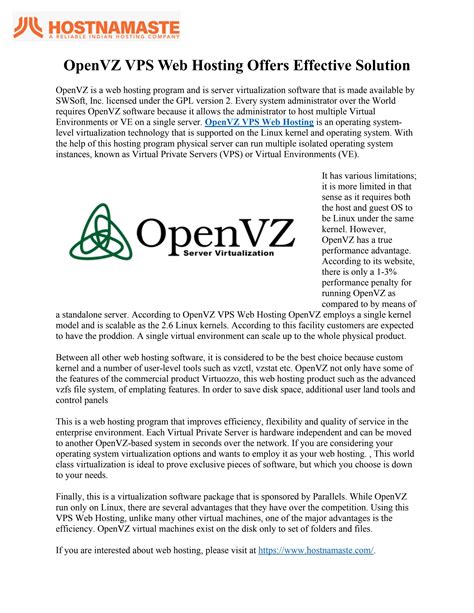 HOSTNAMASTE
A RELIABLE INDIAN HOSTING COMPANY

OpenVZ VPS Web Hosting Offers Effective Solution

OpenVZ is a web hosting program and is server virtualization software that is made available by SWSoft, Inc. licensed under the GPL version 2. Every system administrator over the World requires OpenVZ software because it allows the administrator to host multiple Virtual Environments or VE on a single server. OpenVZ VPS Web Hosting is an operating system-level virtualization technology that is supported on the Linux kernel and operating system. With the help of this hosting program physical server can run multiple isolated operating system instances, known as Virtual Private Servers (VPS) or Virtual Environments (VE).

OpenVZ
Server Virtualization

It has various limitations; it is more limited in that sense as it requires both the host and guest OS to be Linux under the same kernel. However, OpenVZ has a true performance advantage. According to its website, there is only a 1-3% performance penalty for running OpenVZ as compared to by means of a standalone server. According to OpenVZ VPS Web Hosting OpenVZ employs a single kernel model and is scalable as the 2.6 Linux kernels. According to this facility customers are expected to have the proddion. A single virtual environment can scale up to the whole physical product.

Between all other web hosting software, it is considered to be the best choice because custom kernel and a number of user-level tools such as vzctl, vzstat etc. OpenVZ not only have some of the features of the commercial product Virtuozzo, this web hosting product such as the advanced vzfs file system, of emplating features. In order to save disk space, additional user land tools and control panels

This is a web hosting program that improves efficiency, flexibility and quality of service in the enterprise environment. Each Virtual Private Server is hardware independent and can be moved to another OpenVZ-based system in seconds over the network. If you are considering your operating system virtualization options and wants to employ it as your web hosting. , This world class virtualization is ideal to prove exclusive pieces of software, but which you choose is down to your needs.

Finally, this is a virtualization software package that is sponsored by Parallels. While OpenVZ run only on Linux, there are several advantages that they have over the competition. Using this VPS Web Hosting, unlike many other virtual machines, one of the major advantages is the efficiency. OpenVZ virtual machines exist on the disk only to set of folders and files.

If you are interested about web hosting, please visit at https://www.hostnamaste.com/.